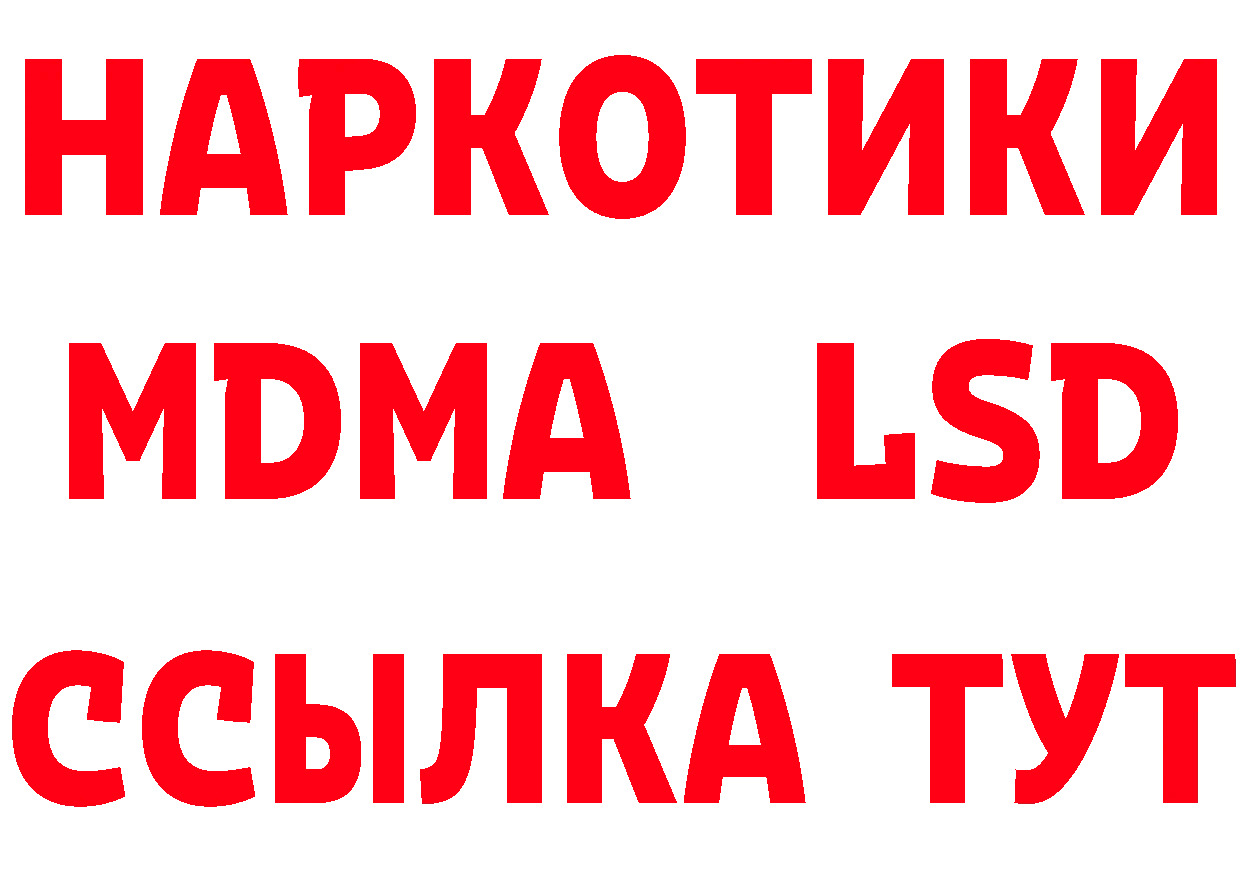 НАРКОТИКИ
MDMA LSD
ССЫЛКА ТУТ